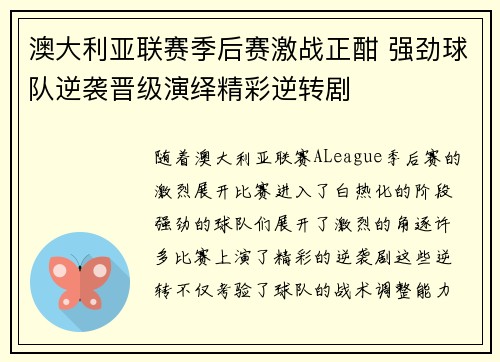 澳大利亚联赛季后赛激战正酣 强劲球队逆袭晋级演绎精彩逆转剧

随着澳大利亚联赛ALeague季后赛的激烈展开比赛进入了白热化的阶段强劲的球队们展开了激烈的角逐许多比赛上演了精彩的逆袭剧这些逆转不仅考验了球队的战术调整能力